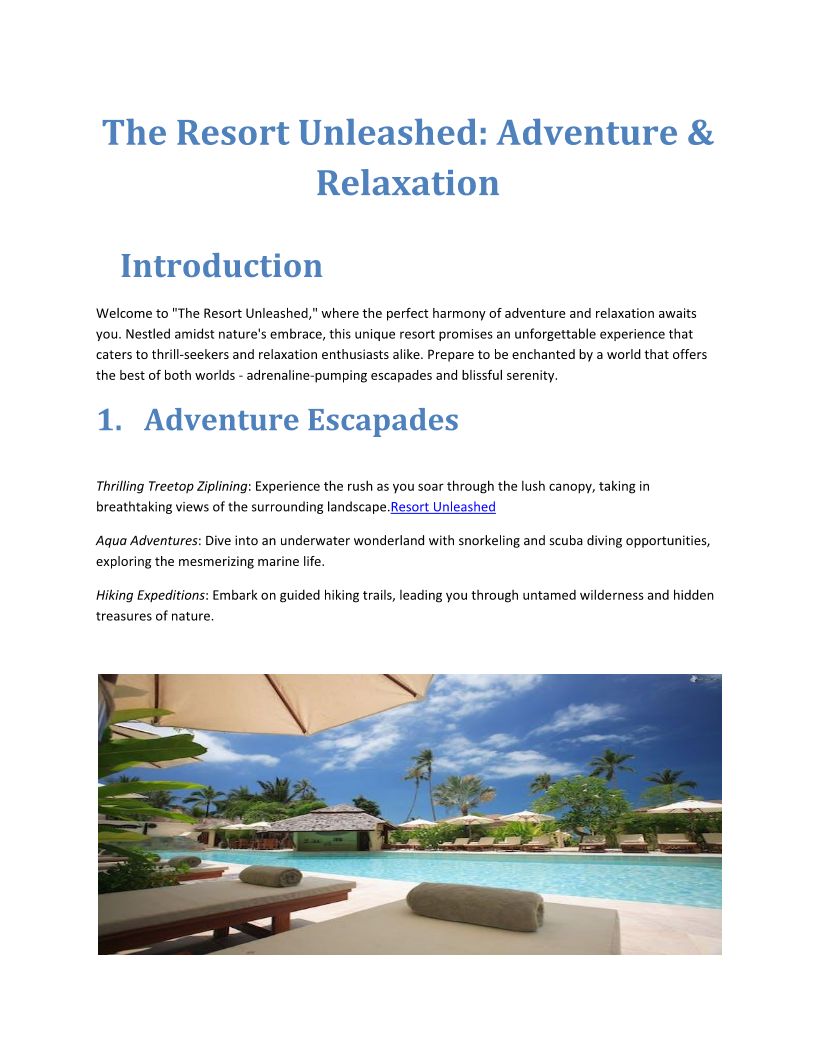 The Resort Unleashed: Adventure & Relaxation

Introduction

Welcome to "The Resort Unleashed," where the perfect harmony of adventure and relaxation awaits you. Nestled amidst nature's embrace, this unique resort promises an unforgettable experience that caters to thrill-seekers and relaxation enthusiasts alike. Prepare to be enchanted by a world that offers the best of both worlds - adrenaline-pumping escapades and blissful serenity.

1. Adventure Escapades

Thrilling Treetop Ziplining: Experience the rush as you soar through the lush canopy, taking in breathtaking views of the surrounding landscape.Resort Unleashed

Aqua Adventures: Dive into an underwater wonderland with snorkeling and scuba diving opportunities, exploring the mesmerizing marine life.

Hiking Expeditions: Embark on guided hiking trails, leading you through untamed wilderness and hidden treasures of nature.